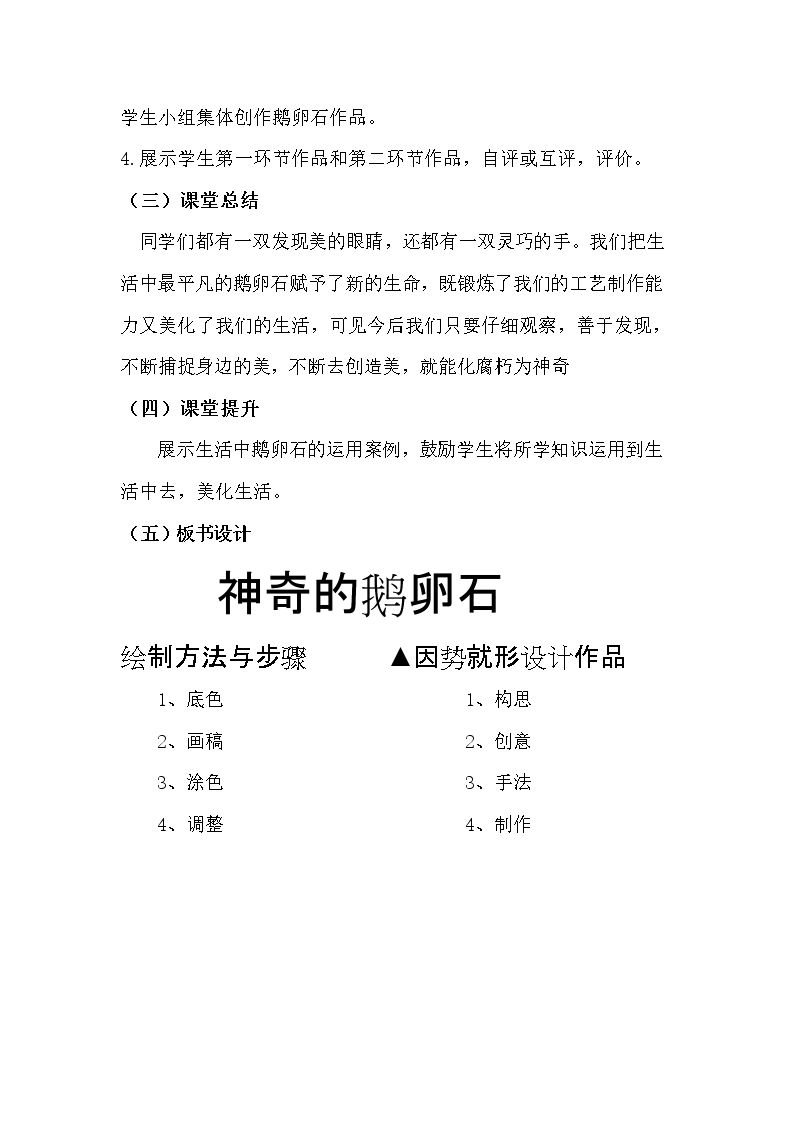 学生小组集体创作鹅卵石作品。

4.展示学生第一环节作品和第二环节作品，自评或互评，评价。

（三）课堂总结

同学们都有一双发现美的眼睛，还都有一双灵巧的手。我们把生活中最平凡的鹅卵石赋予了新的生命，既锻炼了我们的工艺制作能力又美化了我们的生活，可见今后我们只要仔细观察，善于发现，不断捕捉身边的美，不断去创造美，就能化腐朽为神奇

（四）课堂提升

展示生活中鹅卵石的运用案例，鼓励学生将所学知识运用到生活中去，美化生活。

（五）板书设计

神奇的鹅卵石

绘制方法与步骤

1、底色

2、画稿

3、涂色

4、调整

▲因势就形设计作品

1、构思

2、创意

3、手法

4、制作